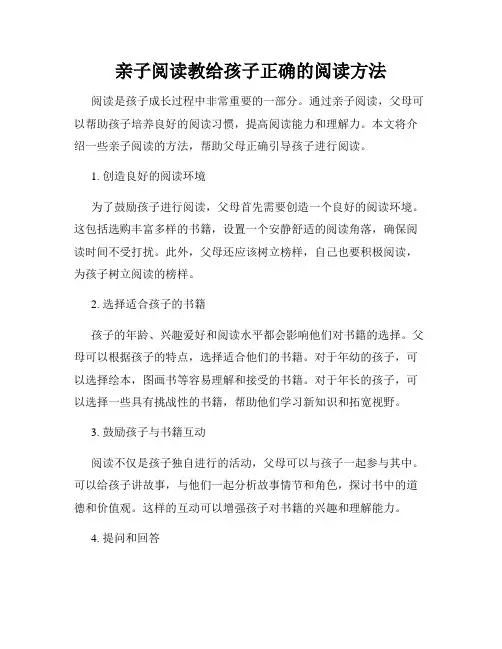 亲子阅读教给孩子正确的阅读方法

阅读是孩子成长过程中非常重要的一部分。通过亲子阅读，父母可以帮助孩子培养良好的阅读习惯，提高阅读能力和理解力。本文将介绍一些亲子阅读的方法，帮助父母正确引导孩子进行阅读。

1. 创造良好的阅读环境

为了鼓励孩子进行阅读，父母首先需要创造一个良好的阅读环境。这包括选购丰富多样的书籍，设置一个安静舒适的阅读角落，确保阅读时间不受打扰。此外，父母还应该树立榜样，自己也要积极阅读，为孩子树立阅读的榜样。

2. 选择适合孩子的书籍

孩子的年龄、兴趣爱好和阅读水平都会影响他们对书籍的选择。父母可以根据孩子的特点，选择适合他们的书籍。对于年幼的孩子，可以选择绘本，图画书等容易理解和接受的书籍。对于年长的孩子，可以选择一些具有挑战性的书籍，帮助他们学习新知识和拓宽视野。

3. 鼓励孩子与书籍互动

阅读不仅是孩子独自进行的活动，父母可以与孩子一起参与其中。可以给孩子讲故事，与他们一起分析故事情节和角色，探讨书中的道德和价值观。这样的互动可以增强孩子对书籍的兴趣和理解能力。

4. 提问和回答